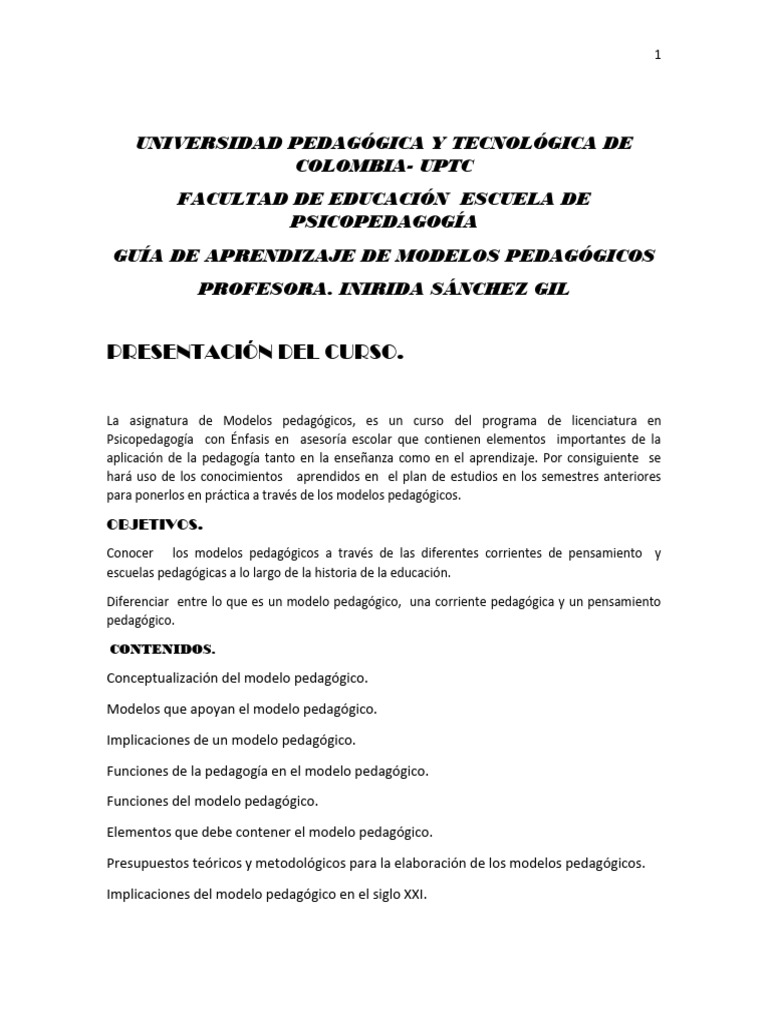 1

UNIVERSIDAD PEDAGÓGICA Y TECNOLÓGICA DE COLOMBIA- UPTC

FACULTAD DE EDUCACIÓN ESCUELA DE PSICOPEDAGOGÍA

GUÍA DE APRENDIZAJE DE MODELOS PEDAGÓGICOS

PROFESORA. INIRIDA SÁNCHEZ GIL

PRESENTACIÓN DEL CURSO.

La asignatura de Modelos pedagógicos, es un curso del programa de licenciatura en Psicopedagogía con Énfasis en asesoría escolar que contienen elementos importantes de la aplicación de la pedagogía tanto en la enseñanza como en el aprendizaje. Por consiguiente se hará uso de los conocimientos aprendidos en el plan de estudios en los semestres anteriores para ponerlos en práctica a través de los modelos pedagógicos.

OBJETIVOS.

Conocer los modelos pedagógicos a través de las diferentes corrientes de pensamiento y escuelas pedagógicas a lo largo de la historia de la educación.

Diferenciar entre lo que es un modelo pedagógico, una corriente pedagógica y un pensamiento pedagógico.

CONTENIDOS.

Conceptualización del modelo pedagógico.

Modelos que apoyan el modelo pedagógico.

Implicaciones de un modelo pedagógico.

Funciones de la pedagogía en el modelo pedagógico.

Funciones del modelo pedagógico.

Elementos que debe contener el modelo pedagógico.

Presupuestos teóricos y metodológicos para la elaboración de los modelos pedagógicos.

Implicaciones del modelo pedagógico en el siglo XXI.